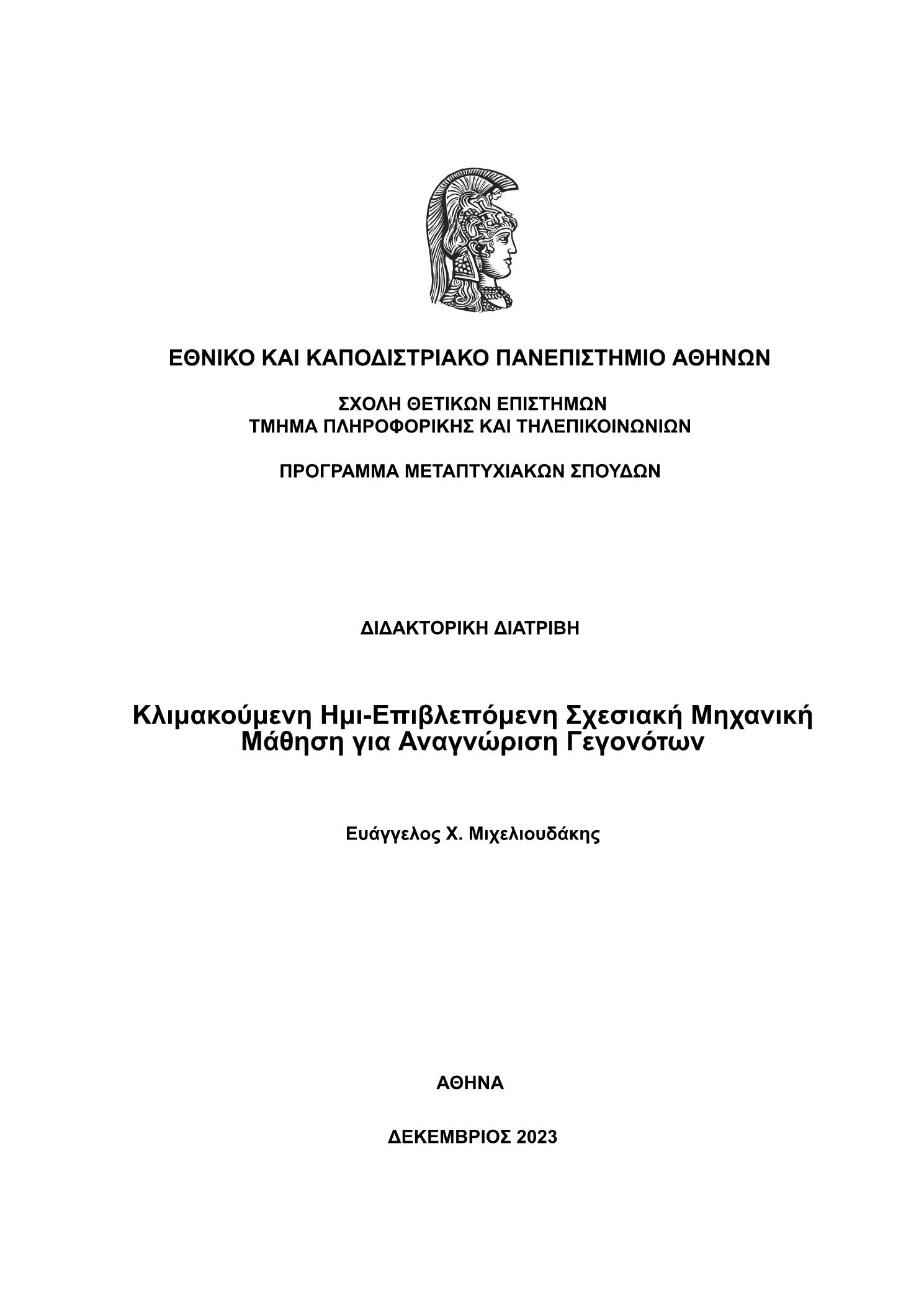 ΕΘΝΙΚΟ ΚΑΙ ΚΑΠΟΔΙΣΤΡΙΑΚΟ ΠΑΝΕΠΙΣΤΗΜΙΟ ΑΘΗΝΩΝ

ΣΧΟΛΗ ΘΕΤΙΚΩΝ ΕΠΙΣΤΗΜΩΝ
ΤΜΗΜΑ ΠΛΗΡΟΦΟΡΙΚΗΣ ΚΑΙ ΤΗΛΕΠΙΚΟΙΝΩΝΙΩΝ

ΠΡΟΓΡΑΜΜΑ ΜΕΤΑΠΤΥΧΙΑΚΩΝ ΣΠΟΥΔΩΝ

ΔΙΔΑΚΤΟΡΙΚΗ ΔΙΑΤΡΙΒΗ

Κλιμακούμενη Ημι-Επιβλεπόμενη Σχεσιακή Μηχανική Μάθηση για Αναγνώριση Γεγονότων

Ευάγγελος Χ. Μιχελιουδάκης

ΑΘΗΝΑ

ΔΕΚΕΜΒΡΙΟΣ 2023